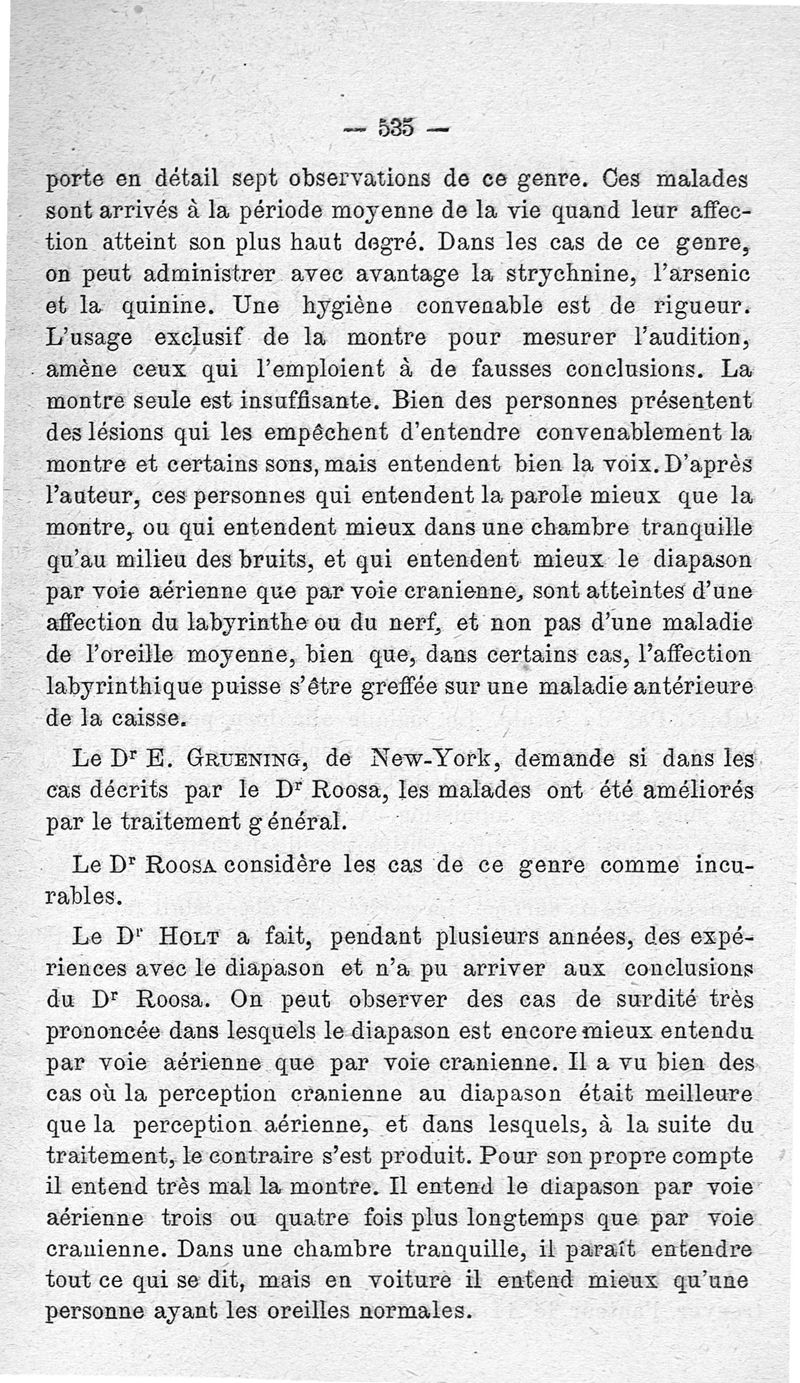 — 535 —

porte en détail sept observations de ce genre. Ces malades sont arrivés à la période moyenne de la vie quand leur affection atteint son plus haut degré. Dans les cas de ce genre, on peut administrer avec avantage la strychnine, l'arsenic et la quinine. Une hygiène convenable est de rigueur. L'usage exclusif de la montre pour mesurer l'audition, amène ceux qui l'emploient à de fausses conclusions. La montre seule est insuffisante. Bien des personnes présentent des lésions qui les empêchent d'entendre convenablement la montre et certains sons, mais entendent bien la voix. D'après l'auteur, ces personnes qui entendent la parole mieux que la montre, ou qui entendent mieux dans une chambre tranquille qu'au milieu des bruits, et qui entendent mieux le diapason par voie aérienne que par voie cranienne, sont atteintes d'une affection du labyrinthe ou du nerf, et non pas d'une maladie de l'oreille moyenne, bien que, dans certains cas, l'affection labyrinthique puisse s'être greffée sur une maladie antérieure de la caisse.

Le Dr E. Gruening, de New-York, demande si dans les cas décrits par le Dr Roosa, les malades ont été améliorés par le traitement général.

Le Dr Roosa considère les cas de ce genre comme incurables.

Le Dr Holt a fait, pendant plusieurs années, des expériences avec le diapason et n'a pu arriver aux conclusions du Dr Roosa. On peut observer des cas de surdité très prononcée dans lesquels le diapason est encore mieux entendu par voie aérienne que par voie cranienne. Il a vu bien des cas où la perception cranienne au diapason était meilleure que la perception aérienne, et dans lesquels, à la suite du traitement, le contraire s'est produit. Pour son propre compte il entend très mal la montre. Il entend le diapason par voie aérienne trois ou quatre fois plus longtemps que par voie cranienne. Dans une chambre tranquille, il paraît entendre tout ce qui se dit, mais en voiture il entend mieux qu'une personne ayant les oreilles normales.